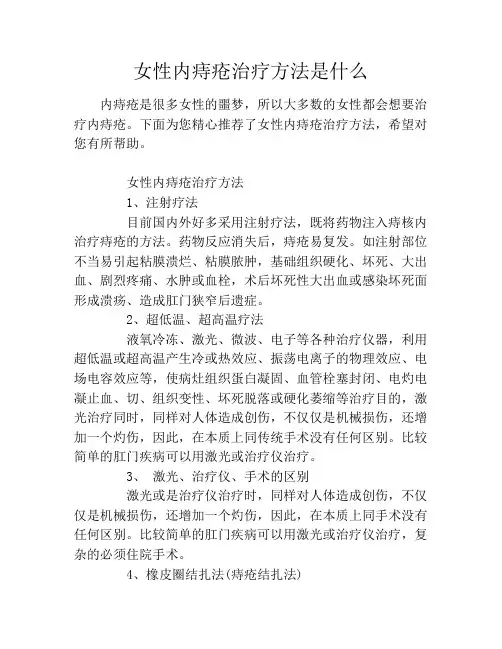 女性内痔疮治疗方法是什么

内痔疮是很多女性的噩梦，所以大多数的女性都会想要治疗内痔疮。下面为您精心推荐了女性内痔疮治疗方法，希望对您有所帮助。

女性内痔疮治疗方法

1、注射疗法

目前国内外好多采用注射疗法，既将药物注入痔核内治疗痔疮的方法。药物反应消失后，痔疮易复发。如注射部位不当易引起粘膜溃烂、粘膜脓肿，基础组织硬化、坏死、大出血、剧烈疼痛、水肿或血栓，术后坏死性大出血或感染坏死面形成溃疡、造成肛门狭窄后遗症。

2、超低温、超高温疗法

液氧冷冻、激光、微波、电子等各种治疗仪器，利用超低温或超高温产生冷或热效应、振荡电离子的物理效应、电场电容效应等，使病灶组织蛋白凝固、血管栓塞封闭、电灼电凝止血、切、组织变性、坏死脱落或硬化萎缩等治疗目的，激光治疗同时，同样对人体造成创伤，不仅仅是机械损伤，还增加一个灼伤，因此，在本质上同传统手术没有任何区别。比较简单的肛门疾病可以用激光或治疗仪治疗。

3、 激光、治疗仪、手术的区别

激光或是治疗仪治疗时，同样对人体造成创伤，不仅仅是机械损伤，还增加一个灼伤，因此，在本质上同手术没有任何区别。比较简单的肛门疾病可以用激光或治疗仪治疗，复杂的必须住院手术。

4、橡皮圈结扎法(痔疮结扎法)